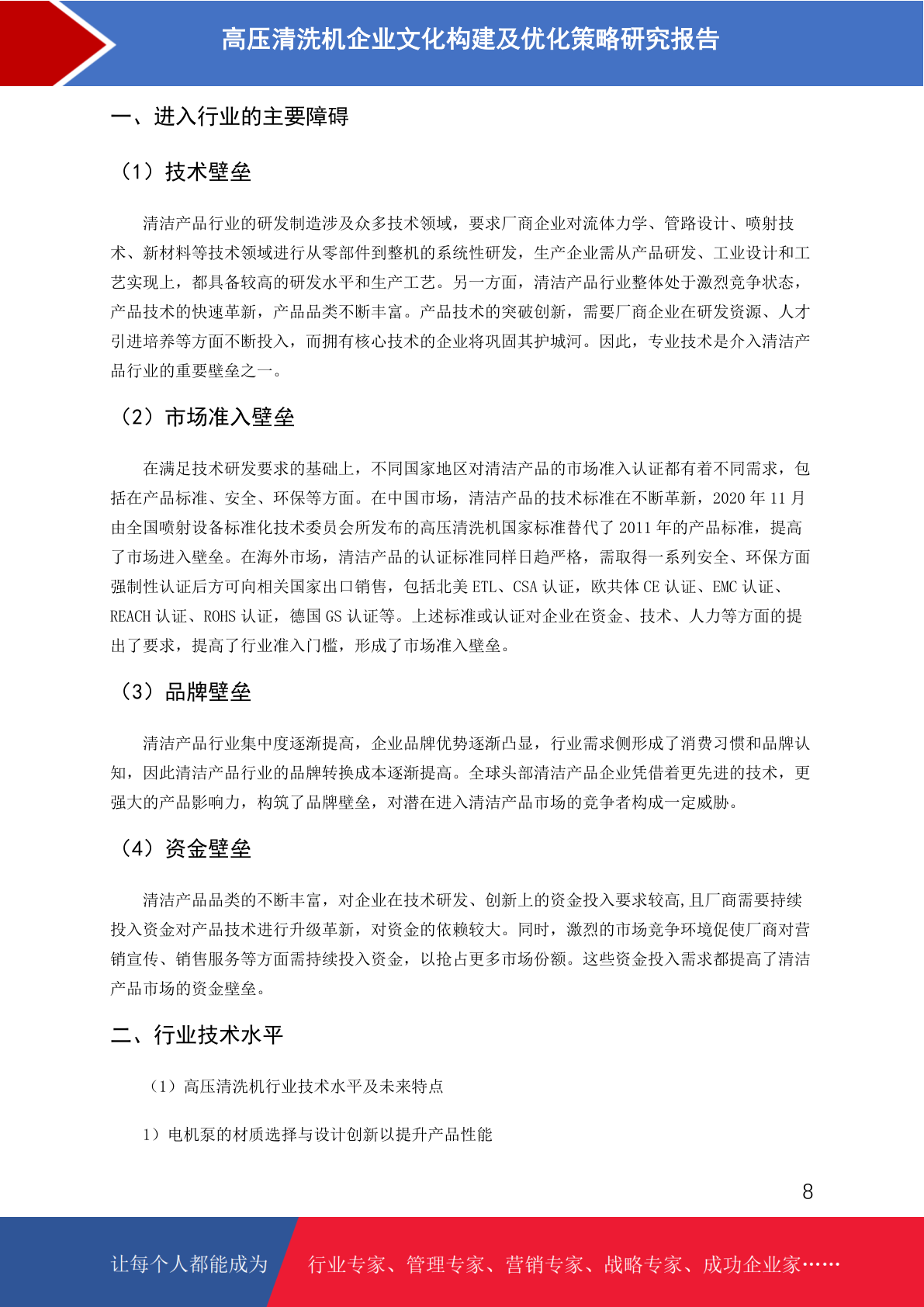 高压清洗机企业文化构建及优化策略研究报告

一、进入行业的主要障碍

（1）技术壁垒

清洁产品行业的研发制造涉及众多技术领域，要求厂商企业对流体力学、管路设计、喷射技术、新材料等技术领域进行从零部件到整机的系统性研发，生产企业需从产品研发、工业设计和工艺实现上，都具备较高的研发水平和生产工艺。另一方面，清洁产品行业整体处于激烈竞争状态，产品技术的快速革新，产品品类不断丰富。产品技术的突破创新，需要厂商企业在研发资源、人才引进培养等方面不断投入，而拥有核心技术的企业将巩固其护城河。因此，专业技术是介入清洁产品行业的重要壁垒之一。

（2）市场准入壁垒

在满足技术研发要求的基础上，不同国家地区对清洁产品的市场准入认证都有着不同需求，包括在产品标准、安全、环保等方面。在中国市场，清洁产品的技术标准在不断革新，2020 年 11 月由全国喷射设备标准化技术委员会所发布的高压清洗机国家标准替代了 2011 年的产品标准，提高了市场进入壁垒。在海外市场，清洁产品的认证标准同样日趋严格，需取得一系列安全、环保方面强制性认证后方可向相关国家出口销售，包括北美 ETL、CSA 认证，欧共体 CE 认证、EMC 认证、REACH 认证、ROHS 认证，德国 GS 认证等。上述标准或认证对企业在资金、技术、人力等方面的提出了要求，提高了行业准入门槛，形成了市场准入壁垒。

（3）品牌壁垒

清洁产品行业集中度逐渐提高，企业品牌优势逐渐凸显，行业需求侧形成了消费习惯和品牌认知，因此清洁产品行业的品牌转换成本逐渐提高。全球头部清洁产品企业凭借着更先进的技术，更强大的产品影响力，构筑了品牌壁垒，对潜在进入清洁产品市场的竞争者构成一定威胁。

（4）资金壁垒

清洁产品品类的不断丰富，对企业在技术研发、创新上的资金投入要求较高,且厂商需要持续投入资金对产品技术进行升级革新，对资金的依赖较大。同时，激烈的市场竞争环境促使厂商对营销宣传、销售服务等方面需持续投入资金，以抢占更多市场份额。这些资金投入需求都提高了清洁产品市场的资金壁垒。

二、行业技术水平

（1）高压清洗机行业技术水平及未来特点

1）电机泵的材质选择与设计创新以提升产品性能

8

让每个人都能成为 行业专家、管理专家、营销专家、战略专家、成功企业家……